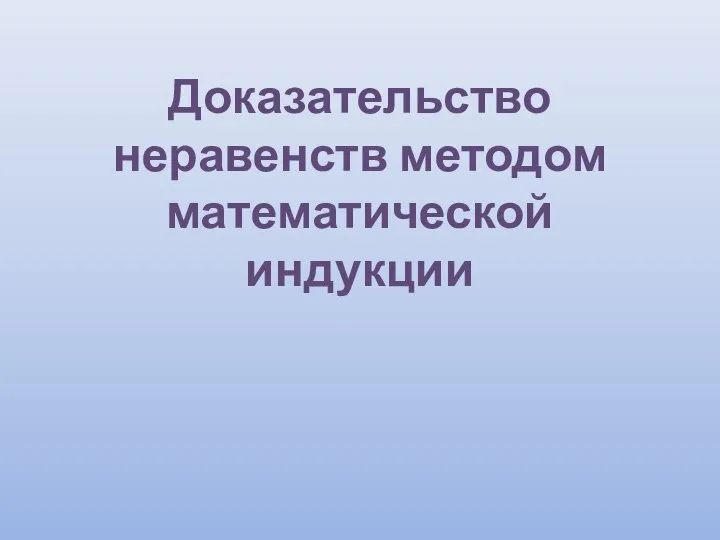 Доказательство неравенств методом математической индукции